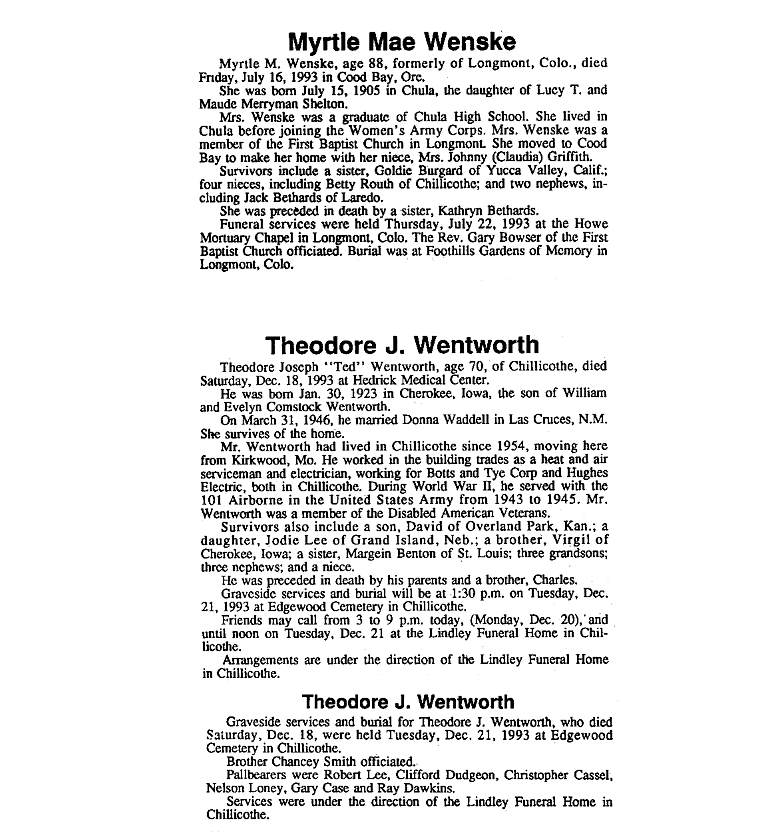 Myrtle Mae Wenske

Myrtle M. Wenske, age 88, formerly of Longmont, Colo., died Friday, July 16, 1993 in Cood Bay, Ore.

She was born July 15, 1905 in Chula, the daughter of Lucy T. and Maude Merryman Shelton.

Mrs. Wenske was a graduate of Chula High School. She lived in Chula before joining the Women's Army Corps. Mrs. Wenske was a member of the First Baptist Church in Longmont. She moved to Cood Bay to make her home with her niece, Mrs. Johnny (Claudia) Griffith.

Survivors include a sister, Goldie Burgard of Yucca Valley, Calif.; four nieces, including Betty Routh of Chillicothe; and two nephews, including Jack Bethards of Laredo.

She was preceded in death by a sister, Kathryn Bethards.

Funeral services were held Thursday, July 22, 1993 at the Howe Mortuary Chapel in Longmont, Colo. The Rev. Gary Bowser of the First Baptist Church officiated. Burial was at Foothills Gardens of Memory in Longmont, Colo.

Theodore J. Wentworth

Theodore Joseph "Ted" Wentworth, age 70, of Chillicothe, died Saturday, Dec. 18, 1993 at Hedrick Medical Center.

He was born Jan. 30, 1923 in Cherokee, Iowa, the son of William and Evelyn Comstock Wentworth.

On March 31, 1946, he married Donna Waddell in Las Cruces, N.M. She survives of the home.

Mr. Wentworth had lived in Chillicothe since 1954, moving here from Kirkwood, Mo. He worked in the building trades as a heat and air serviceman and electrician, working for Botts and Tye Corp and Hughes Electric, both in Chillicothe. During World War II, he served with the 101 Airborne in the United States Army from 1943 to 1945. Mr. Wentworth was a member of the Disabled American Veterans.

Survivors also include a son, David of Overland Park, Kan.; a daughter, Jodie Lee of Grand Island, Neb.; a brother, Virgil of Cherokee, Iowa; a sister, Margein Benton of St. Louis; three grandsons; three nephews; and a niece.

He was preceded in death by his parents and a brother, Charles.

Graveside services and burial will be at 1:30 p.m. on Tuesday, Dec. 21, 1993 at Edgewood Cemetery in Chillicothe.

Friends may call from 3 to 9 p.m. today, (Monday, Dec. 20), and until noon on Tuesday, Dec. 21 at the Lindley Funeral Home in Chillicothe.

Arrangements are under the direction of the Lindley Funeral Home in Chillicothe.

Theodore J. Wentworth

Graveside services and burial for Theodore J. Wentworth, who died Saturday, Dec. 18, were held Tuesday, Dec. 21, 1993 at Edgewood Cemetery in Chillicothe.

Brother Chancey Smith officiated.

Pallbearers were Robert Lee, Clifford Dudgeon, Christopher Cassel, Nelson Loney, Gary Case and Ray Dawkins.

Services were under the direction of the Lindley Funeral Home in Chillicothe.